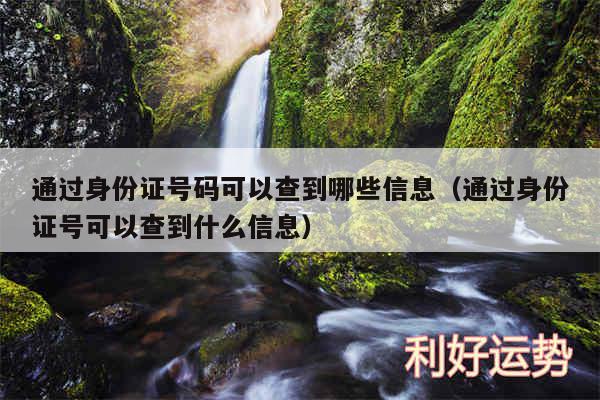 通过身份证号码可以查到哪些信息（通过身份证号可以查到什么信息）

利好运势